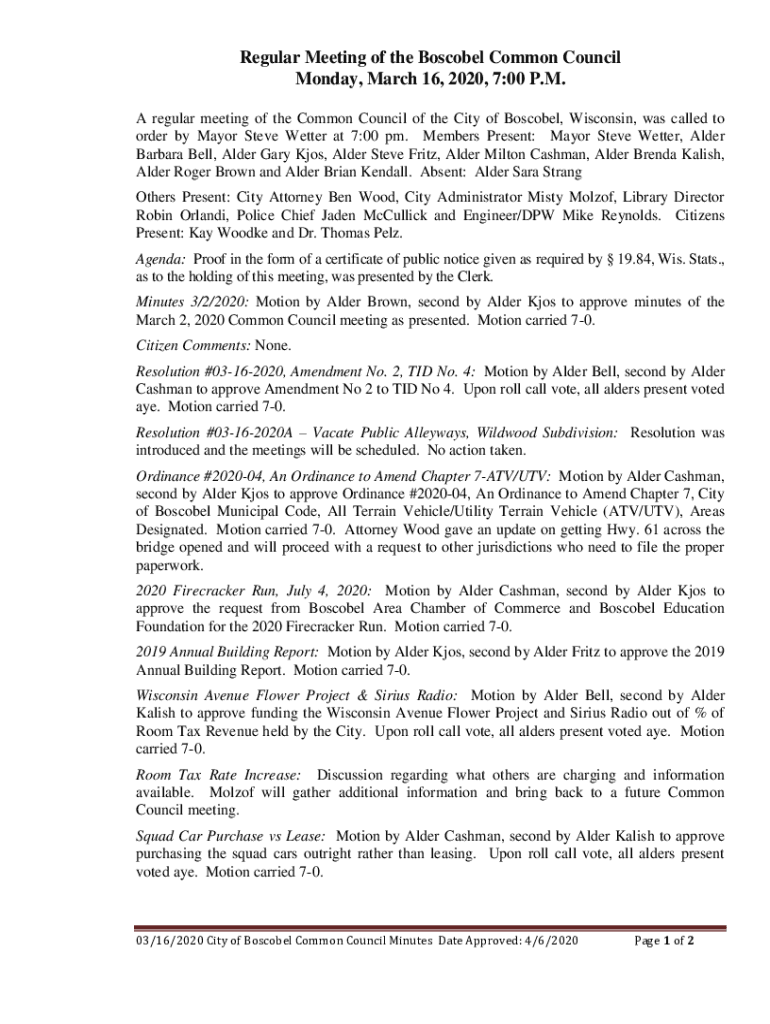 Regular Meeting of the Boscobel Common Council
Monday, March 16, 2020, 7:00 P.M.

A regular meeting of the Common Council of the City of Boscobel, Wisconsin, was called to order by Mayor Steve Wetter at 7:00 pm. Members Present: Mayor Steve Wetter, Alder Barbara Bell, Alder Gary Kjos, Alder Steve Fritz, Alder Milton Cashman, Alder Brenda Kalish, Alder Roger Brown and Alder Brian Kendall. Absent: Alder Sara Strang

Others Present: City Attorney Ben Wood, City Administrator Misty Molzof, Library Director Robin Orlandi, Police Chief Jaden McCullick and Engineer/DPW Mike Reynolds. Citizens Present: Kay Woodke and Dr. Thomas Pelz.

Agenda: Proof in the form of a certificate of public notice given as required by § 19.84, Wis. Stats., as to the holding of this meeting, was presented by the Clerk.

Minutes 3/2/2020: Motion by Alder Brown, second by Alder Kjos to approve minutes of the March 2, 2020 Common Council meeting as presented. Motion carried 7-0.

Citizen Comments: None.

Resolution #03-16-2020, Amendment No. 2, TID No. 4: Motion by Alder Bell, second by Alder Cashman to approve Amendment No 2 to TID No 4. Upon roll call vote, all alders present voted aye. Motion carried 7-0.

Resolution #03-16-2020A – Vacate Public Alleyways, Wildwood Subdivision: Resolution was introduced and the meetings will be scheduled. No action taken.

Ordinance #2020-04, An Ordinance to Amend Chapter 7-ATV/UTV: Motion by Alder Cashman, second by Alder Kjos to approve Ordinance #2020-04, An Ordinance to Amend Chapter 7, City of Boscobel Municipal Code, All Terrain Vehicle/Utility Terrain Vehicle (ATV/UTV), Areas Designated. Motion carried 7-0. Attorney Wood gave an update on getting Hwy. 61 across the bridge opened and will proceed with a request to other jurisdictions who need to file the proper paperwork.

2020 Firecracker Run, July 4, 2020: Motion by Alder Cashman, second by Alder Kjos to approve the request from Boscobel Area Chamber of Commerce and Boscobel Education Foundation for the 2020 Firecracker Run. Motion carried 7-0.

2019 Annual Building Report: Motion by Alder Kjos, second by Alder Fritz to approve the 2019 Annual Building Report. Motion carried 7-0.

Wisconsin Avenue Flower Project & Sirius Radio: Motion by Alder Bell, second by Alder Kalish to approve funding the Wisconsin Avenue Flower Project and Sirius Radio out of % of Room Tax Revenue held by the City. Upon roll call vote, all alders present voted aye. Motion carried 7-0.

Room Tax Rate Increase: Discussion regarding what others are charging and information available. Molzof will gather additional information and bring back to a future Common Council meeting.

Squad Car Purchase vs Lease: Motion by Alder Cashman, second by Alder Kalish to approve purchasing the squad cars outright rather than leasing. Upon roll call vote, all alders present voted aye. Motion carried 7-0.

03/16/2020 City of Boscobel Common Council Minutes Date Approved: 4/6/2020 Page 1 of 2